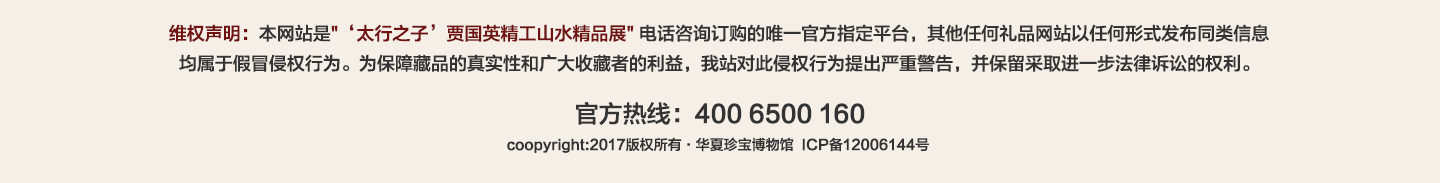 维权声明：本网站是"‘太行之子’贾国英精工山水精品展" 电话咨询订购的唯一官方指定平台，其他任何礼品网站以任何形式发布同类信息均属于假冒侵权行为。为保障藏品的真实性和广大收藏者的利益，我站对此侵权行为提出严重警告，并保留采取进一步法律诉讼的权利。

官方热线：400 6500 160

coopyright:2017版权所有 · 华夏珍宝博物馆 ICP备12006144号